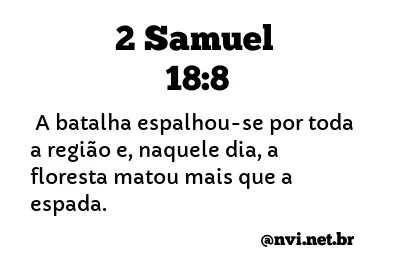 2 Samuel
18:8

A batalha espalhou-se por toda a região e, naquele dia, a floresta matou mais que a espada.

@nvi.net.br